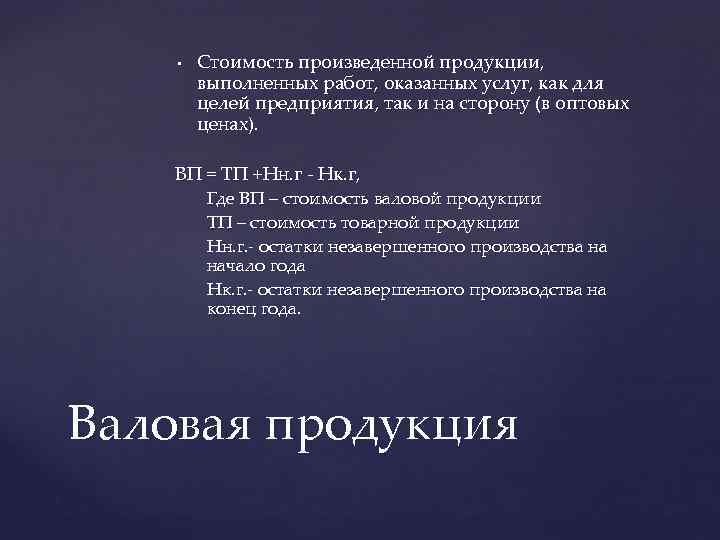 • Стоимость произведенной продукции, выполненных работ, оказанных услуг, как для целей предприятия, так и на сторону (в оптовых ценах).

ВП = ТП +Нн.г - Нк.г,

Где ВП – стоимость валовой продукции

ТП – стоимость товарной продукции

Нн.г.- остатки незавершенного производства на начало года

Нк.г.- остатки незавершенного производства на конец года.

Валовая продукция